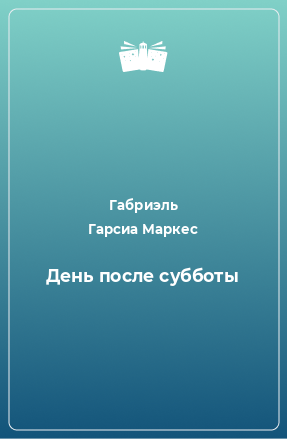 Габриэль
Гарсиа Маркес

День после субботы